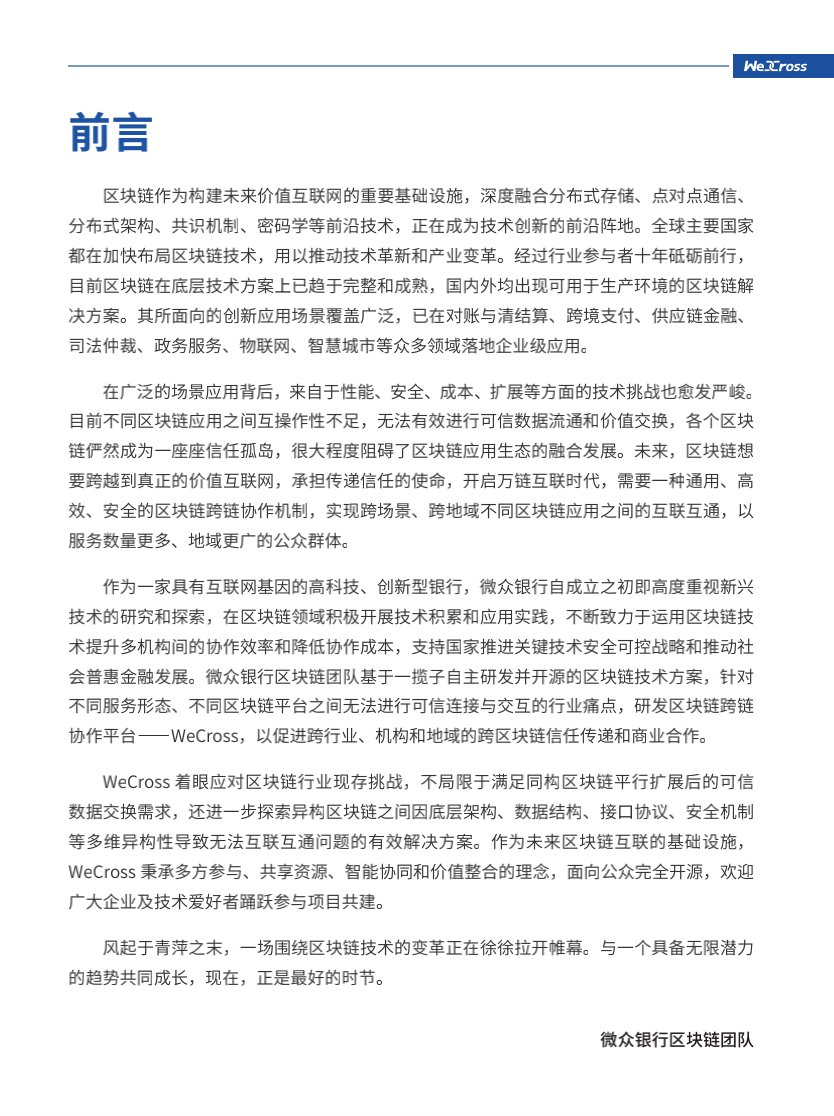 WeCross

前言

区块链作为构建未来价值互联网的重要基础设施，深度融合分布式存储、点对点通信、分布式架构、共识机制、密码学等前沿技术，正在成为技术创新的前沿阵地。全球主要国家都在加快布局区块链技术，用以推动技术革新和产业变革。经过行业参与者十年砥砺前行，目前区块链在底层技术方案上已趋于完整和成熟，国内外均出现可用于生产环境的区块链解决方案。其所面向的创新应用场景覆盖广泛，已在对账与清结算、跨境支付、供应链金融、司法仲裁、政务服务、物联网、智慧城市等众多领域落地企业级应用。

在广泛的场景应用背后，来自于性能、安全、成本、扩展等方面的技术挑战也愈发严峻。目前不同区块链应用之间互操作性不足，无法有效进行可信数据流通和价值交换，各个区块链俨然成为一座座信任孤岛，很大程度阻碍了区块链应用生态的融合发展。未来，区块链想要跨越到真正的价值互联网，承担传递信任的使命，开启万链互联时代，需要一种通用、高效、安全的区块链跨链协作机制，实现跨场景、跨地域不同区块链应用之间的互联互通，以服务数量更多、地域更广的公众群体。

作为一家具有互联网基因的高科技、创新型银行，微众银行自成立之初即高度重视新兴技术的研究和探索，在区块链领域积极开展技术积累和应用实践，不断致力于运用区块链技术提升多机构间的协作效率和降低协作成本，支持国家推进关键技术安全可控战略和推动社会普惠金融发展。微众银行区块链团队基于一揽子自主研发并开源的区块链技术方案，针对不同服务形态、不同区块链平台之间无法进行可信连接与交互的行业痛点，研发区块链跨链协作平台——WeCross，以促进跨行业、机构和地域的跨区块链信任传递和商业合作。

WeCross 着眼应对区块链行业现存挑战，不局限于满足同构区块链平行扩展后的可信数据交换需求，还进一步探索异构区块链之间因底层架构、数据结构、接口协议、安全机制等多维异构性导致无法互联互通问题的有效解决方案。作为未来区块链互联的基础设施，WeCross 秉承多方参与、共享资源、智能协同和价值整合的理念，面向公众完全开源，欢迎广大企业及技术爱好者踊跃参与项目共建。

风起于青萍之末，一场围绕区块链技术的变革正在徐徐拉开帷幕。与一个具备无限潜力的趋势共同成长，现在，正是最好的时节。

微众银行区块链团队